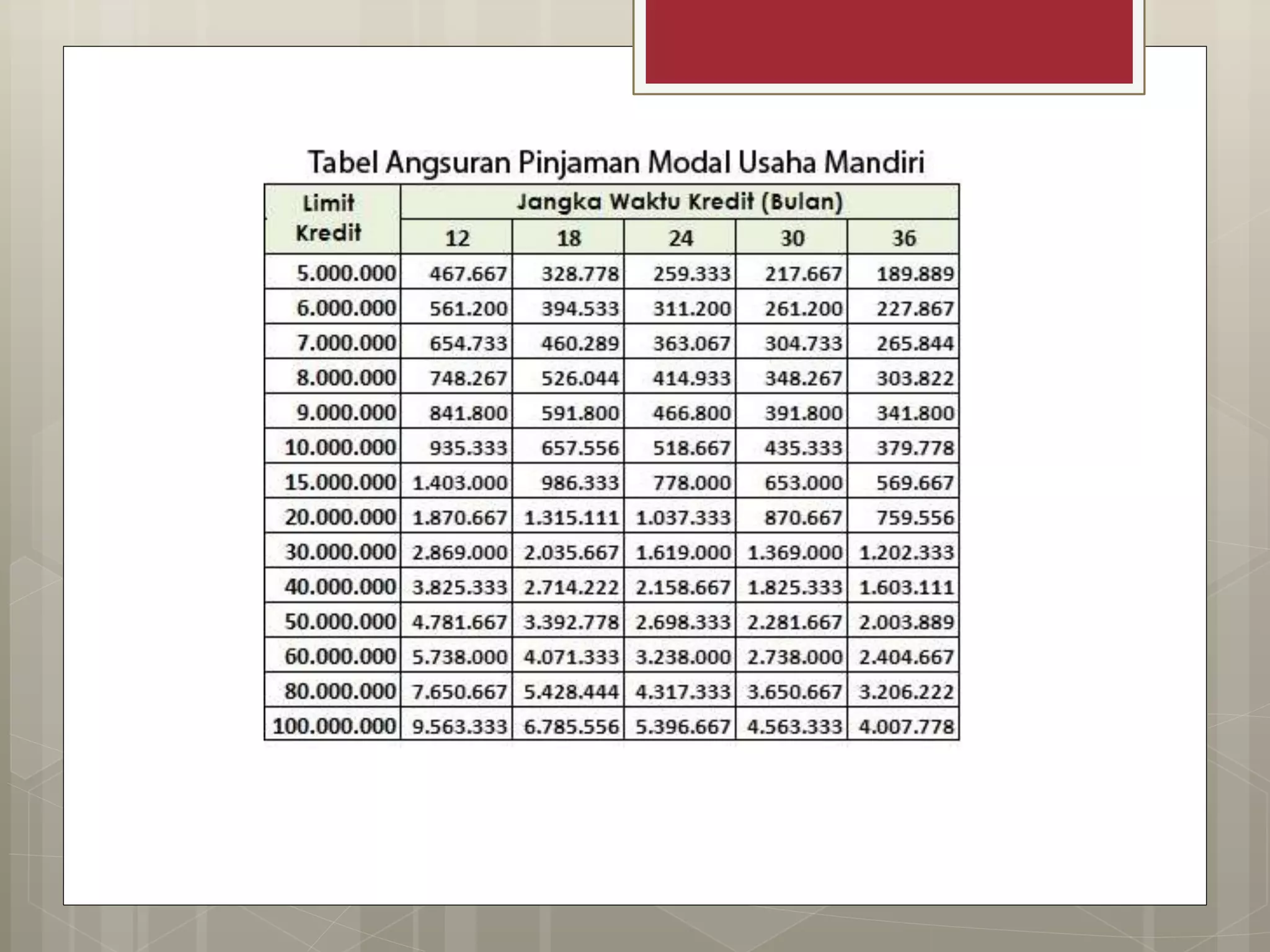 Tabel Angsuran Pinjaman Modal Usaha Mandiri

| Limit Kredit | Jangka Waktu Kredit (Bulan) | | | | |
|---|---|---|---|---|---|
| | 12 | 18 | 24 | 30 | 36 |
| 5.000.000 | 467.667 | 328.778 | 259.333 | 217.667 | 189.889 |
| 6.000.000 | 561.200 | 394.533 | 311.200 | 261.200 | 227.867 |
| 7.000.000 | 654.733 | 460.289 | 363.067 | 304.733 | 265.844 |
| 8.000.000 | 748.267 | 526.044 | 414.933 | 348.267 | 303.822 |
| 9.000.000 | 841.800 | 591.800 | 466.800 | 391.800 | 341.800 |
| 10.000.000 | 935.333 | 657.556 | 518.667 | 435.333 | 379.778 |
| 15.000.000 | 1.403.000 | 986.333 | 778.000 | 653.000 | 569.667 |
| 20.000.000 | 1.870.667 | 1.315.111 | 1.037.333 | 870.667 | 759.556 |
| 30.000.000 | 2.869.000 | 2.035.667 | 1.619.000 | 1.369.000 | 1.202.333 |
| 40.000.000 | 3.825.333 | 2.714.222 | 2.158.667 | 1.825.333 | 1.603.111 |
| 50.000.000 | 4.781.667 | 3.392.778 | 2.698.333 | 2.281.667 | 2.003.889 |
| 60.000.000 | 5.738.000 | 4.071.333 | 3.238.000 | 2.738.000 | 2.404.667 |
| 80.000.000 | 7.650.667 | 5.428.444 | 4.317.333 | 3.650.667 | 3.206.222 |
| 100.000.000 | 9.563.333 | 6.785.556 | 5.396.667 | 4.563.333 | 4.007.778 |